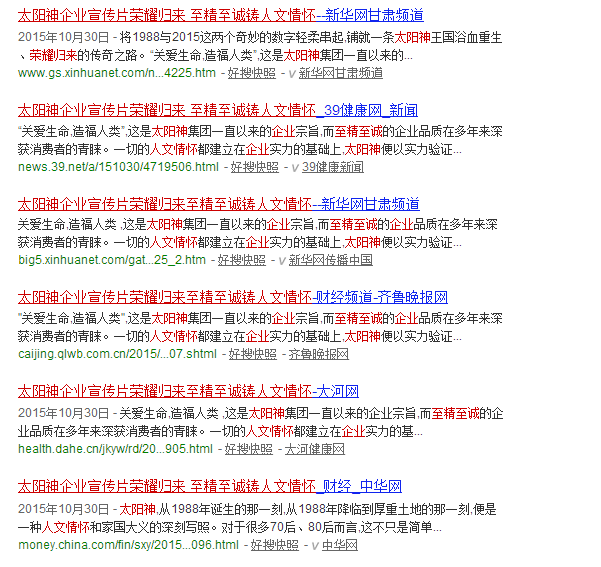 太阳神企业宣传片荣耀归来 至精至诚铸人文情怀--新华网甘肃频道

2015年10月30日 - 将1988与2015这两个奇妙的数字轻柔串起,铺就一条太阳神王国浴血重生、荣耀归来的传奇之路。"关爱生命,造福人类",这是太阳神集团一直以来的...

www.gs.xinhuanet.com/n...4225.htm - 好搜快照 - v 新华网甘肃频道

太阳神企业宣传片荣耀归来 至精至诚铸人文情怀_39健康网_新闻

"关爱生命,造福人类",这是太阳神集团一直以来的企业宗旨,而至精至诚的企业品质在多年来深获消费者的青睐。一切的人文情怀都建立在企业实力的基础上,太阳神便以实力验证...

news.39.net/a/151030/4719506.html - 好搜快照 - v 39健康新闻

太阳神企业宣传片荣耀归来至精至诚铸人文情怀--新华网甘肃频道

关爱生命,造福人类 ,这是太阳神集团一直以来的企业宗旨,而至精至诚的企业品质在多年来深获消费者的青睐。一切的人文情怀都建立在企业实力的基础上,太阳神便以实力验证...

big5.xinhuanet.com/gat...25_2.htm - 好搜快照 - v 新华网传播中国

太阳神企业宣传片荣耀归来至精至诚铸人文情怀-财经频道-齐鲁晚报网

"关爱生命,造福人类",这是太阳神集团一直以来的企业宗旨,而至精至诚的企业品质在多年来深获消费者的青睐。一切的人文情怀都建立在企业实力的基础上,太阳神便以实力验证...

caijing.qlwb.com.cn/2015/...07.shtml - 好搜快照 - 齐鲁晚报网

太阳神企业宣传片荣耀归来至精至诚铸人文情怀-大河网

2015年10月30日 - 关爱生命,造福人类 ,这是太阳神集团一直以来的企业宗旨,而至精至诚的企业品质在多年来深获消费者的青睐。一切的人文情怀都建立在企业实力的基...

health.dahe.cn/jkyw/rd/20...905.html - 好搜快照 - 大河健康网

太阳神企业宣传片荣耀归来 至精至诚铸人文情怀_财经_中华网

2015年10月30日 - 太阳神,从1988年诞生的那一刻,从1988年降临到厚重土地的那一刻,便是一种人文情怀和家国大义的深刻写照。对于很多70后、80后而言,这不只是简单...

money.china.com/fin/sxy/2015...096.html - 好搜快照 - v 中华网